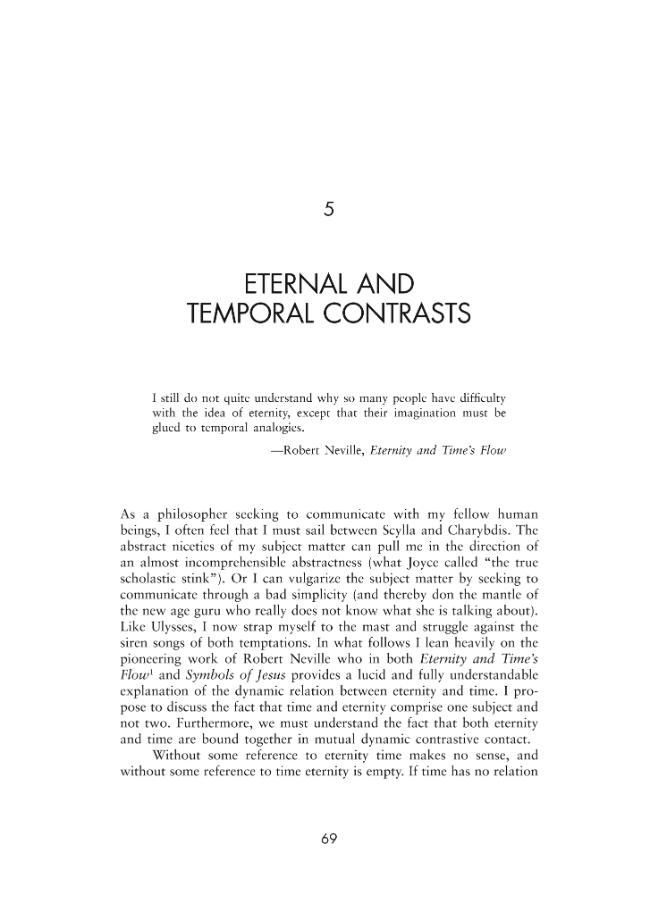 5

ETERNAL AND
TEMPORAL CONTRASTS

I still do not quite understand why so many people have difficulty with the idea of eternity, except that their imagination must be glued to temporal analogies.

—Robert Neville, Eternity and Time's Flow

As a philosopher seeking to communicate with my fellow human beings, I often feel that I must sail between Scylla and Charybdis. The abstract niceties of my subject matter can pull me in the direction of an almost incomprehensible abstractness (what Joyce called "the true scholastic stink"). Or I can vulgarize the subject matter by seeking to communicate through a bad simplicity (and thereby don the mantle of the new age guru who really does not know what she is talking about). Like Ulysses, I now strap myself to the mast and struggle against the siren songs of both temptations. In what follows I lean heavily on the pioneering work of Robert Neville who in both Eternity and Time's Flow$^{1}$ and Symbols of Jesus provides a lucid and fully understandable explanation of the dynamic relation between eternity and time. I propose to discuss the fact that time and eternity comprise one subject and not two. Furthermore, we must understand the fact that both eternity and time are bound together in mutual dynamic contrastive contact.

Without some reference to eternity time makes no sense, and without some reference to time eternity is empty. If time has no relation

69